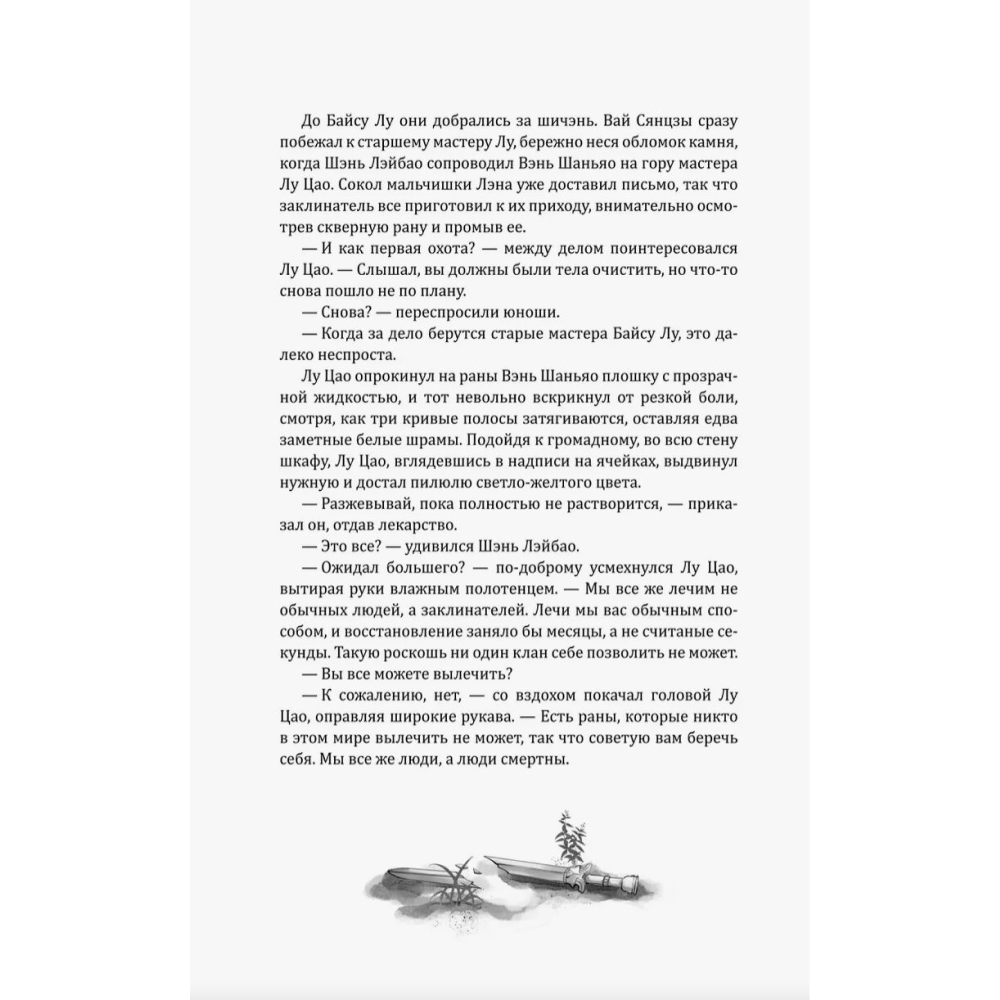 До Байсу Лу они добрались за шичэнь. Вай Сянцзы сразу побежал к старшему мастеру Лу, бережно неся обломок камня, когда Шэнь Лэйбао сопроводил Вэнь Шаньяо на гору мастера Лу Цао. Сокол мальчишки Лэна уже доставил письмо, так что заклинатель все приготовил к их приходу, внимательно осмотрев скверную рану и промыв ее.

— И как первая охота? — между делом поинтересовался Лу Цао. — Слышал, вы должны были тела очистить, но что-то снова пошло не по плану.

— Снова? — переспросили юноши.

— Когда за дело берутся старые мастера Байсу Лу, это далеко неспроста.

Лу Цао опрокинул на раны Вэнь Шаньяо плошку с прозрачной жидкостью, и тот невольно вскрикнул от резкой боли, смотря, как три кривые полосы затягиваются, оставляя едва заметные белые шрамы. Подойдя к громадному, во всю стену шкафу, Лу Цао, вглядевшись в надписи на ячейках, выдвинул нужную и достал пилюлю светло-желтого цвета.

— Разжевывай, пока полностью не растворится, — приказал он, отдав лекарство.

— Это все? — удивился Шэнь Лэйбао.

— Ожидал большего? — по-доброму усмехнулся Лу Цао, вытирая руки влажным полотенцем. — Мы все же лечим не обычных людей, а заклинателей. Лечи мы вас обычным способом, и восстановление заняло бы месяцы, а не считаные секунды. Такую роскошь ни один клан себе позволить не может.

— Вы все можете вылечить?

— К сожалению, нет, — со вздохом покачал головой Лу Цао, оправляя широкие рукава. — Есть раны, которые никто в этом мире вылечить не может, так что советую вам беречь себя. Мы все же люди, а люди смертны.